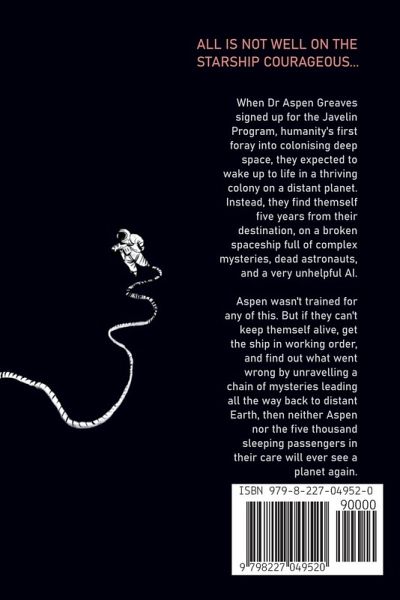 ALL IS NOT WELL ON THE STARSHIP COURAGEOUS...

When Dr Aspen Greaves signed up for the Javelin Program, humanity's first foray into colonising deep space, they expected to wake up to life in a thriving colony on a distant planet. Instead, they find themself five years from their destination, on a broken spaceship full of complex mysteries, dead astronauts, and a very unhelpful AI.

Aspen wasn't trained for any of this. But if they can't keep themself alive, get the ship in working order, and find out what went wrong by unravelling a chain of mysteries leading all the way back to distant Earth, then neither Aspen nor the five thousand sleeping passengers in their care will ever see a planet again.

ISBN 979-8-227-04952-0

90000

9 798227 049520